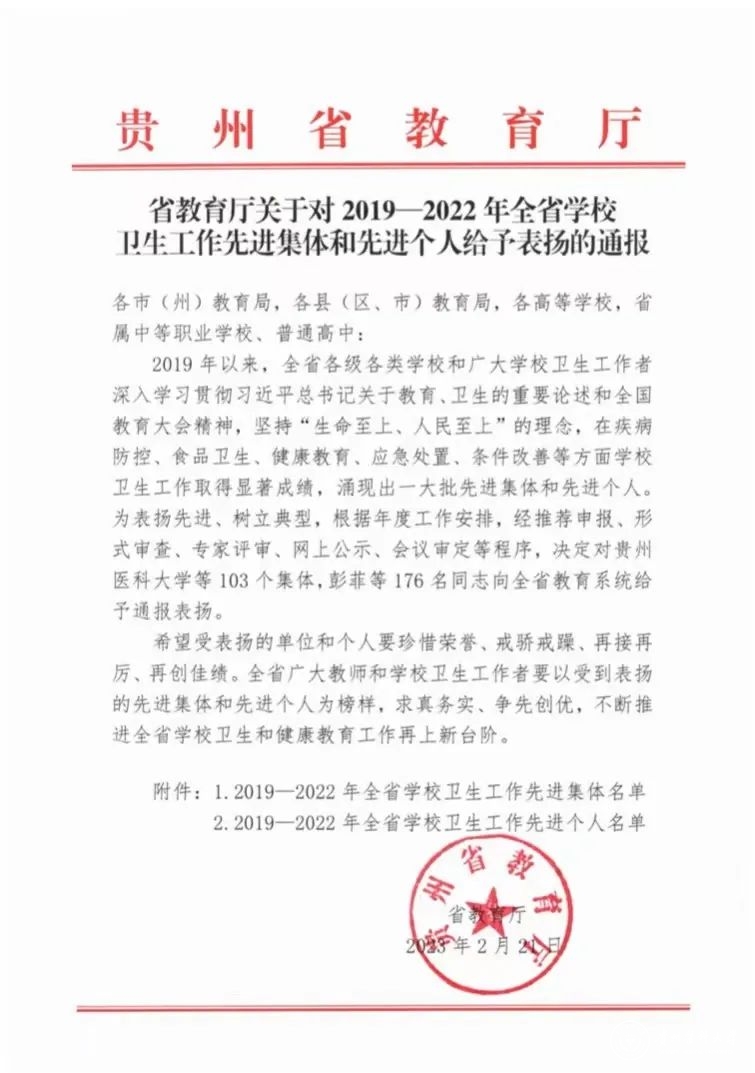 贵州省教育厅

省教育厅关于对 2019—2022 年全省学校卫生工作先进集体和先进个人给予表扬的通报

各市（州）教育局，各县（区、市）教育局，各高等学校，省属中等职业学校、普通高中：

2019 年以来，全省各级各类学校和广大学校卫生工作者深入学习贯彻习近平总书记关于教育、卫生的重要论述和全国教育大会精神，坚持“生命至上、人民至上”的理念，在疾病防控、食品卫生、健康教育、应急处置、条件改善等方面学校卫生工作取得显著成绩，涌现出一大批先进集体和先进个人。为表扬先进、树立典型，根据年度工作安排，经推荐申报、形式审查、专家评审、网上公示、会议审定等程序，决定对贵州医科大学等 103 个集体，彭菲等 176 名同志向全省教育系统给予通报表扬。

希望受表扬的单位和个人要珍惜荣誉、戒骄戒躁、再接再厉、再创佳绩。全省广大教师和学校卫生工作者要以受到表扬的先进集体和先进个人为榜样，求真务实、争先创优，不断推进全省学校卫生和健康教育工作再上新台阶。

附件：1. 2019—2022 年全省学校卫生工作先进集体名单
2. 2019—2022 年全省学校卫生工作先进个人名单

贵州省教育厅

省教育厅
2023 年 2 月 21 日